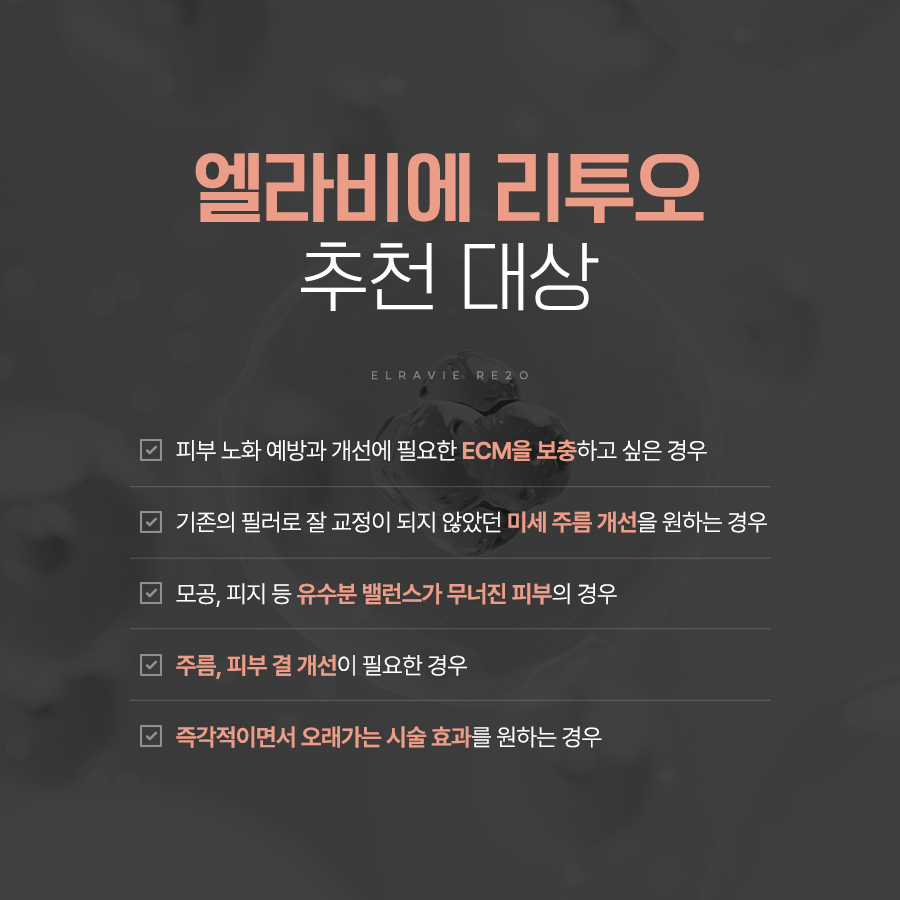 엘라비에 리투오
추천 대상

ELRAVIE RE2O

☑ 피부 노화 예방과 개선에 필요한 ECM을 보충하고 싶은 경우

☑ 기존의 필러로 잘 교정이 되지 않았던 미세 주름 개선을 원하는 경우

☑ 모공, 피지 등 유수분 밸런스가 무너진 피부의 경우

☑ 주름, 피부 결 개선이 필요한 경우

☑ 즉각적이면서 오래가는 시술 효과를 원하는 경우